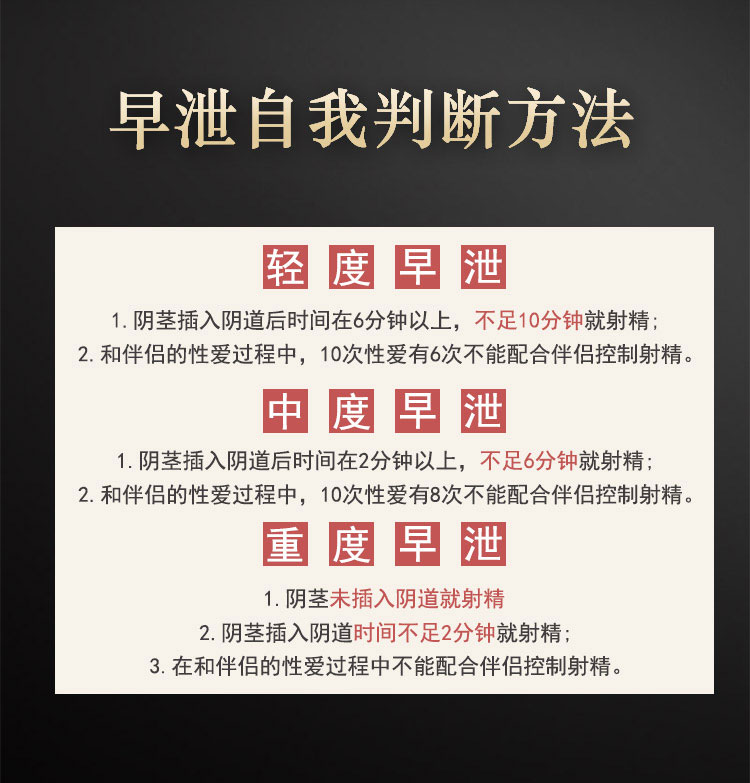 早泄自我判断方法

轻度早泄

1. 阴茎插入阴道后时间在6分钟以上，不足10分钟就射精；
2. 和伴侣的性爱过程中，10次性爱有6次不能配合伴侣控制射精。

中度早泄

1. 阴茎插入阴道后时间在2分钟以上，不足6分钟就射精；
2. 和伴侣的性爱过程中，10次性爱有8次不能配合伴侣控制射精。

重度早泄

1. 阴茎未插入阴道就射精
2. 阴茎插入阴道时间不足2分钟就射精；
3. 在和伴侣的性爱过程中不能配合伴侣控制射精。